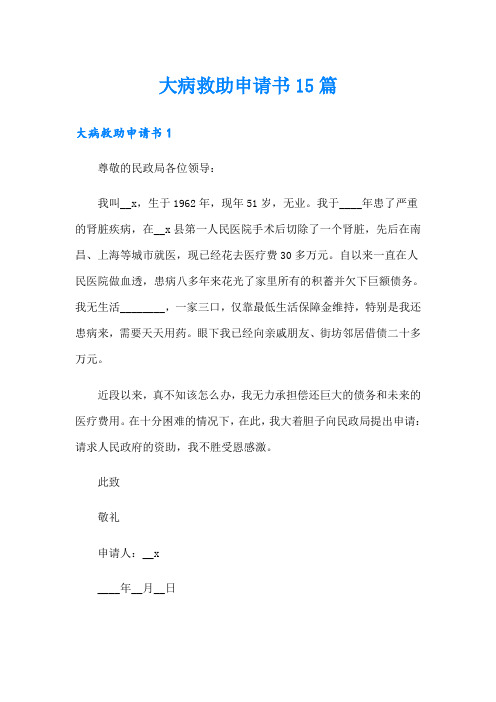 大病救助申请书15篇

大病救助申请书1

尊敬的民政局各位领导：

我叫__x，生于1962年，现年51岁，无业。我于____年患了严重的肾脏疾病，在__x县第一人民医院手术后切除了一个肾脏，先后在南昌、上海等城市就医，现已经花去医疗费30多万元。自以来一直在人民医院做血透，患病八多年来花光了家里所有的积蓄并欠下巨额债务。我无生活________，一家三口，仅靠最低生活保障金维持，特别是我还患病来，需要天天用药。眼下我已经向亲戚朋友、街坊邻居借债二十多万元。

近段以来，真不知该怎么办，我无力承担偿还巨大的债务和未来的医疗费用。在十分困难的情况下，在此，我大着胆子向民政局提出申请：请求人民政府的资助，我不胜受恩感激。

此致

敬礼

申请人：__x

____年__月__日